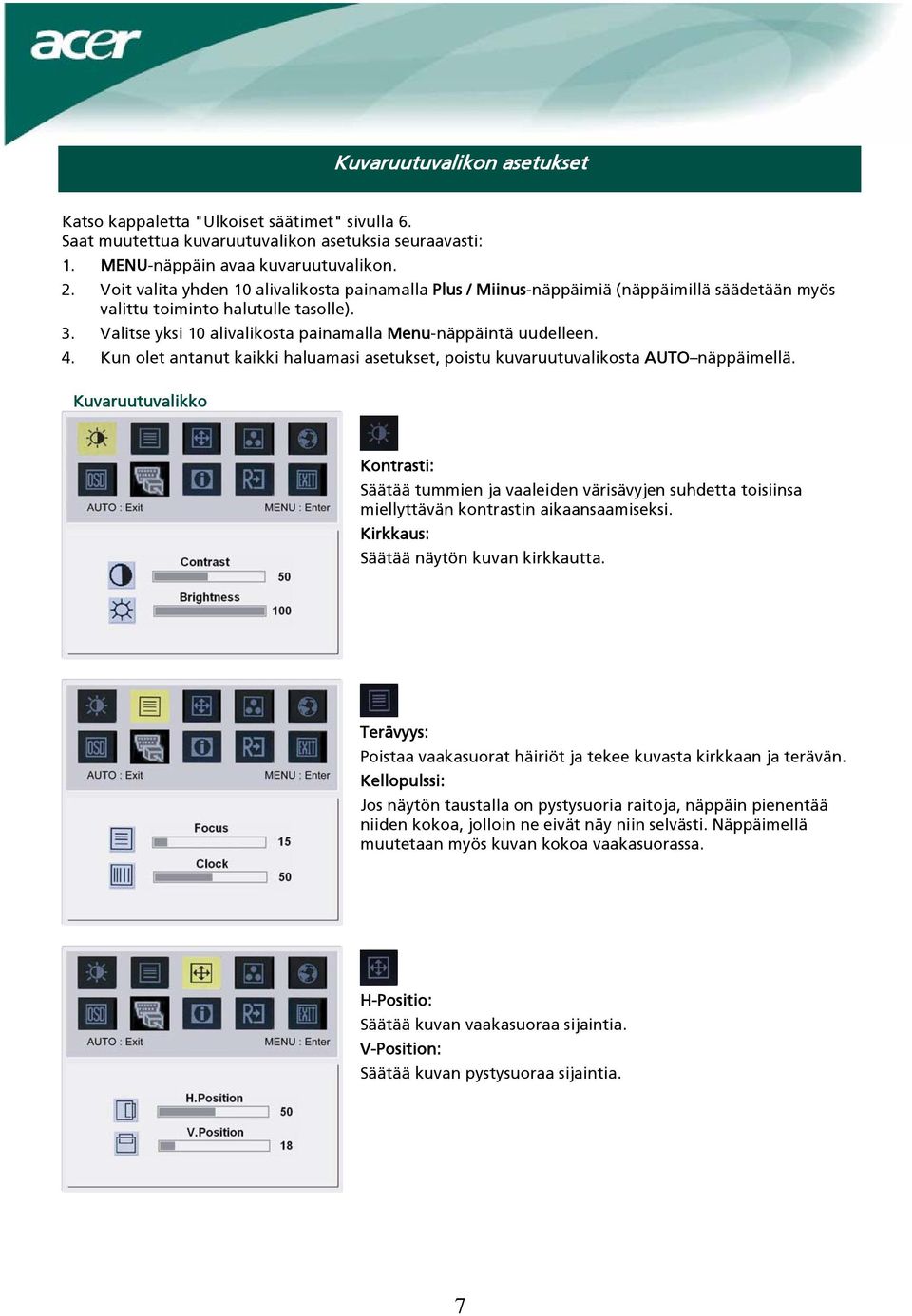 acer

Kuvaruutuvalikon asetukset

Katso kappaletta "Ulkoiset säätimet" sivulla 6.
Saat muutettua kuvaruutuvalikon asetuksia seuraavasti:
1. MENU-näppäin avaa kuvaruutuvalikon.
2. Voit valita yhden 10 alivalikosta painamalla Plus / Miinus-näppäimiä (näppäimillä säädetään myös valittu toiminto halutulle tasolle).
3. Valitse yksi 10 alivalikosta painamalla Menu-näppäintä uudelleen.
4. Kun olet antanut kaikki haluamasi asetukset, poistu kuvaruutuvalikosta AUTO–näppäimellä.

Kuvaruutuvalikko

OSD EXIT
AUTO : Exit MENU : Enter
Contrast 50
Brightness 100

Kontrasti:
Säätää tummien ja vaaleiden värisävyjen suhdetta toisiinsa miellyttävän kontrastin aikaansaamiseksi.
Kirkkaus:
Säätää näytön kuvan kirkkautta.

OSD EXIT
AUTO : Exit MENU : Enter
Focus 15
Clock 50

Terävyys:
Poistaa vaakasuorat häiriöt ja tekee kuvasta kirkkaan ja terävän.
Kellopulssi:
Jos näytön taustalla on pystysuoria raitoja, näppäin pienentää niiden kokoa, jolloin ne eivät näy niin selvästi. Näppäimellä muutetaan myös kuvan kokoa vaakasuorassa.

OSD EXIT
AUTO : Exit MENU : Enter
H.Position 50
V.Position 18

H-Positio:
Säätää kuvan vaakasuoraa sijaintia.
V-Position:
Säätää kuvan pystysuoraa sijaintia.

7